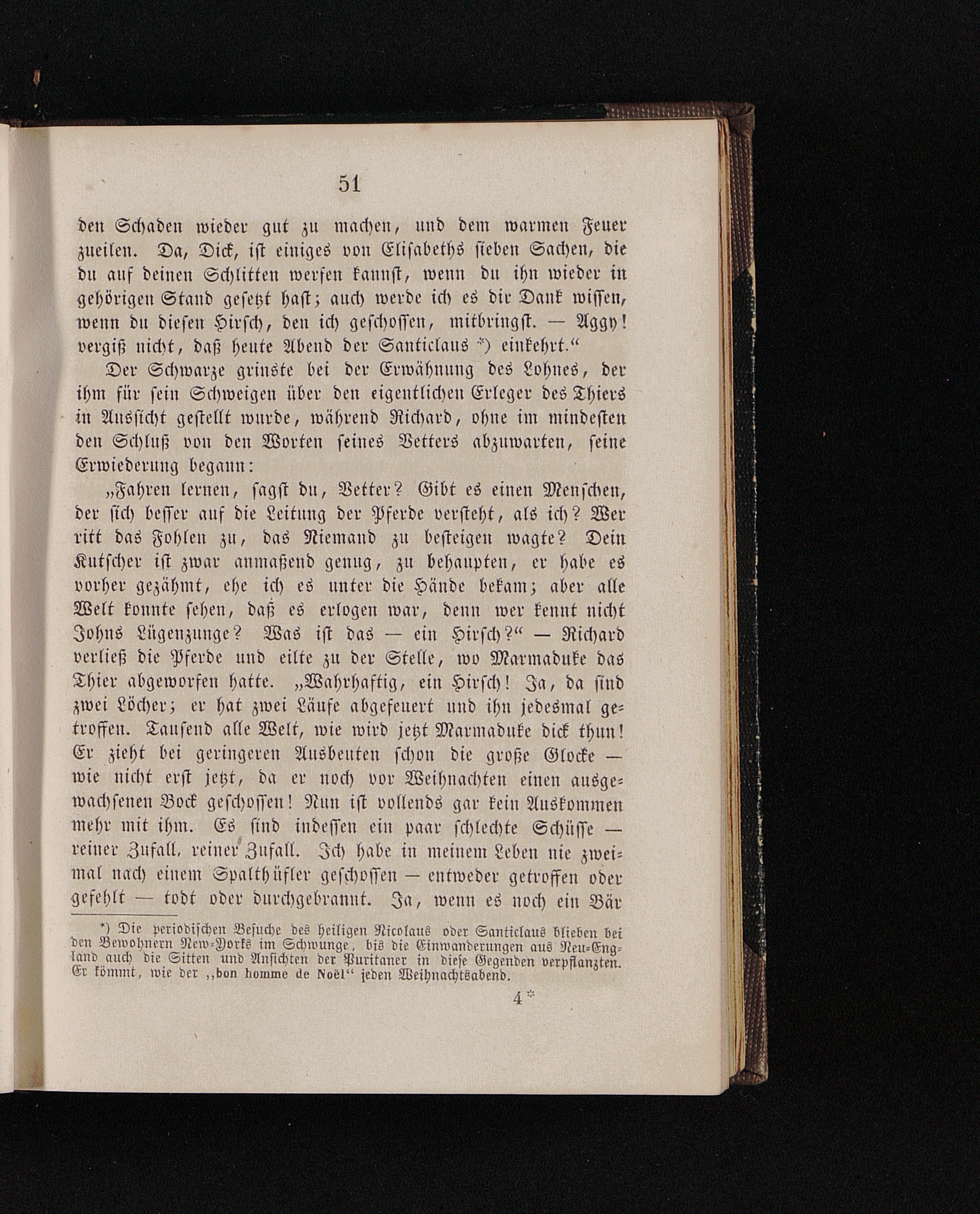 51

den Schaden wieder gut zu machen, und dem warmen Feuer zueilen. Da, Dick, ist einiges von Elisabeths sieben Sachen, die du auf deinen Schlitten werfen kannst, wenn du ihn wieder in gehörigen Stand gesetzt hast; auch werde ich es dir Dank wissen, wenn du diesen Hirsch, den ich geschossen, mitbringst. — Aggy! vergiß nicht, daß heute Abend der Santiclaus *) einkehrt.“

Der Schwarze grinste bei der Erwähnung des Lohnes, der ihm für sein Schweigen über den eigentlichen Erleger des Thiers in Aussicht gestellt wurde, während Richard, ohne im mindesten den Schluß von den Worten seines Vetters abzuwarten, seine Erwiederung begann:

„Fahren lernen, sagst du, Vetter? Gibt es einen Menschen, der sich besser auf die Leitung der Pferde versteht, als ich? Wer ritt das Fohlen zu, das Niemand zu besteigen wagte? Dein Kutscher ist zwar anmaßend genug, zu behaupten, er habe es vorher gezähmt, ehe ich es unter die Hände bekam; aber alle Welt konnte sehen, daß es erlogen war, denn wer kennt nicht Johns Lügenzunge? Was ist das — ein Hirsch?“ — Richard verließ die Pferde und eilte zu der Stelle, wo Marmaduke das Thier abgeworfen hatte. „Wahrhaftig, ein Hirsch! Ja, da sind zwei Löcher; er hat zwei Läufe abgefeuert und ihn jedesmal getroffen. Tausend alle Welt, wie wird jetzt Marmaduke dick thun! Er zieht bei geringeren Ausbeuten schon die große Glocke — wie nicht erst jetzt, da er noch vor Weihnachten einen ausgewachsenen Bock geschossen! Nun ist vollends gar kein Auskommen mehr mit ihm. Es sind indessen ein paar schlechte Schüsse — reiner Zufall, reiner Zufall. Ich habe in meinem Leben nie zweimal nach einem Spalthüfler geschossen — entweder getroffen oder gefehlt — todt oder durchgebrannt. Ja, wenn es noch ein Bär

*) Die periodischen Besuche des heiligen Nicolaus oder Santiclaus blieben bei den Bewohnern New-Yorks im Schwunge, bis die Einwanderungen aus Neu-England auch die Sitten und Ansichten der Puritaner in diese Gegenden verpflanzten. Er kömmt, wie der „bon homme de Noël“ jeden Weihnachtsabend.

4*